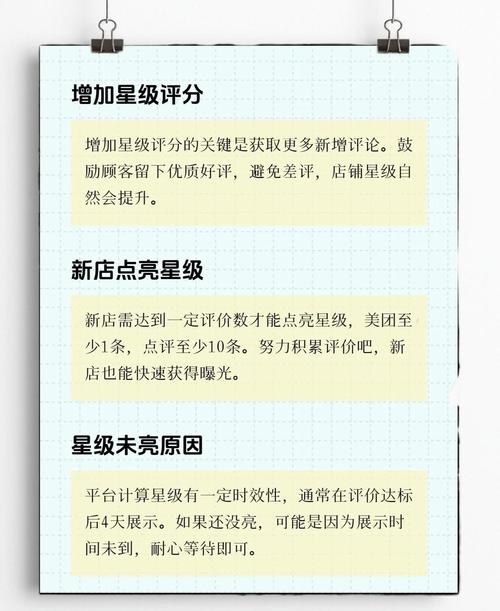 增加星级评分

增加星级评分的关键是获取更多新增评论。鼓励顾客留下优质好评，避免差评，店铺星级自然会提升。

新店点亮星级

新店需达到一定评价数才能点亮星级，美团至少1条，点评至少10条。努力积累评价吧，新店也能快速获得曝光。

星级未亮原因

平台计算星级有一定时效性，通常在评价达标后4天展示。如果还没亮，可能是因为展示时间未到，耐心等待即可。